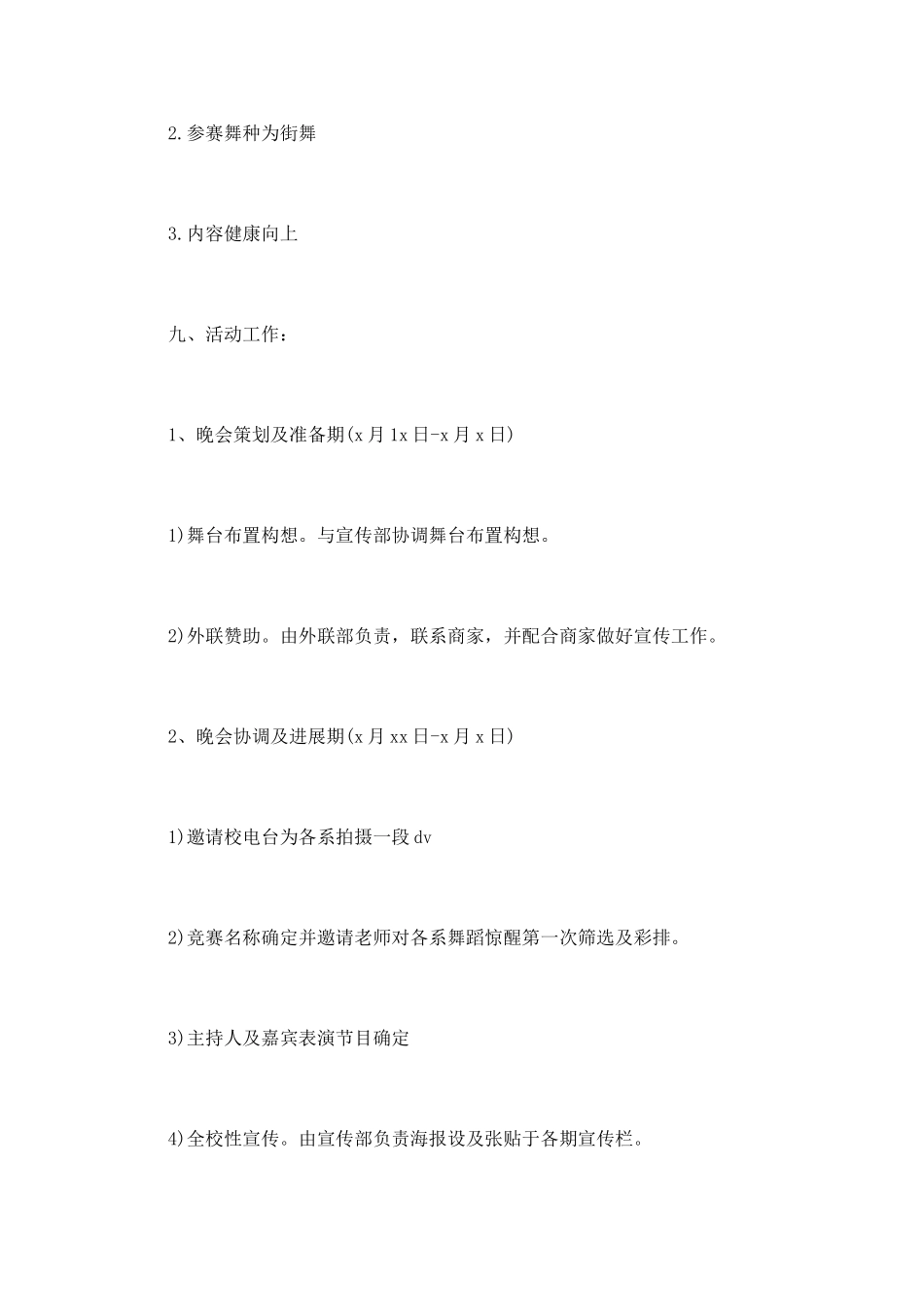 2.参赛舞种为街舞

3.内容健康向上

九、活动工作：

1、晚会策划及准备期(x月1x日-x月x日)

1)舞台布置构想。与宣传部协调舞台布置构想。

2)外联赞助。由外联部负责，联系商家，并配合商家做好宣传工作。

2、晚会协调及进展期(x月xx日-x月x日)

1)邀请校电台为各系拍摄一段dv

2)竞赛名称确定并邀请老师对各系舞蹈惊醒第一次筛选及彩排。

3)主持人及嘉宾表演节目确定

4)全校性宣传。由宣传部负责海报设及张贴于各期宣传栏。